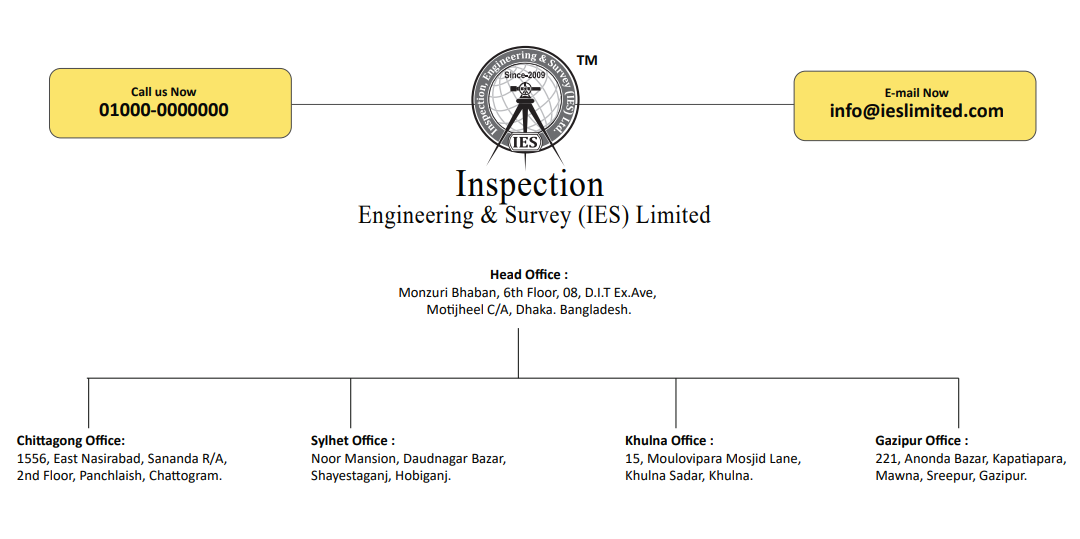 Call us Now
01000-0000000

Inspection Engineering & Survey (IES) Ltd.
Since-2009
IES
TM

E-mail Now
info@ieslimited.com

Inspection
Engineering & Survey (IES) Limited

Head Office :
Monzuri Bhaban, 6th Floor, 08, D.I.T Ex.Ave, Motijheel C/A, Dhaka. Bangladesh.

Chittagong Office:
1556, East Nasirabad, Sananda R/A, 2nd Floor, Panchlaish, Chattogram.

Sylhet Office :
Noor Mansion, Daudnagar Bazar, Shayestaganj, Hobiganj.

Khulna Office :
15, Moulovipara Mosjid Lane, Khulna Sadar, Khulna.

Gazipur Office :
221, Anonda Bazar, Kapatiapara, Mawna, Sreepur, Gazipur.